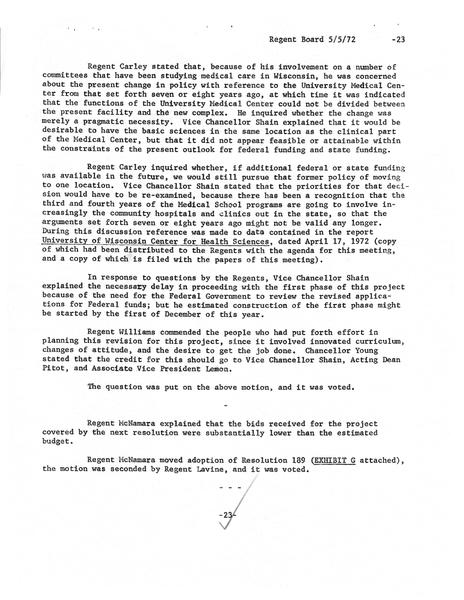 Regent Board 5/5/72 -23

Regent Carley stated that, because of his involvement on a number of committees that have been studying medical care in Wisconsin, he was concerned about the present change in policy with reference to the University Medical Center from that set forth seven or eight years ago, at which time it was indicated that the functions of the University Medical Center could not be divided between the present facility and the new complex. He inquired whether the change was merely a pragmatic necessity. Vice Chancellor Shain explained that it would be desirable to have the basic sciences in the same location as the clinical part of the Medical Center, but that it did not appear feasible or attainable within the constraints of the present outlook for federal funding and state funding.

Regent Carley inquired whether, if additional federal or state funding was available in the future, we would still pursue that former policy of moving to one location. Vice Chancellor Shain stated that the priorities for that decision would have to be re-examined, because there has been a recognition that the third and fourth years of the Medical School programs are going to involve increasingly the community hospitals and clinics out in the state, so that the arguments set forth seven or eight years ago might not be valid any longer. During this discussion reference was made to data contained in the report University of Wisconsin Center for Health Sciences, dated April 17, 1972 (copy of which had been distributed to the Regents with the agenda for this meeting, and a copy of which is filed with the papers of this meeting).

In response to questions by the Regents, Vice Chancellor Shain explained the necessary delay in proceeding with the first phase of this project because of the need for the Federal Government to review the revised applications for Federal funds; but he estimated construction of the first phase might be started by the first of December of this year.

Regent Williams commended the people who had put forth effort in planning this revision for this project, since it involved innovated curriculum, changes of attitude, and the desire to get the job done. Chancellor Young stated that the credit for this should go to Vice Chancellor Shain, Acting Dean Pitot, and Associate Vice President Lemon.

The question was put on the above motion, and it was voted.

-

Regent McNamara explained that the bids received for the project covered by the next resolution were substantially lower than the estimated budget.

Regent McNamara moved adoption of Resolution 189 (EXHIBIT G attached), the motion was seconded by Regent Lavine, and it was voted.

- - -

-23-